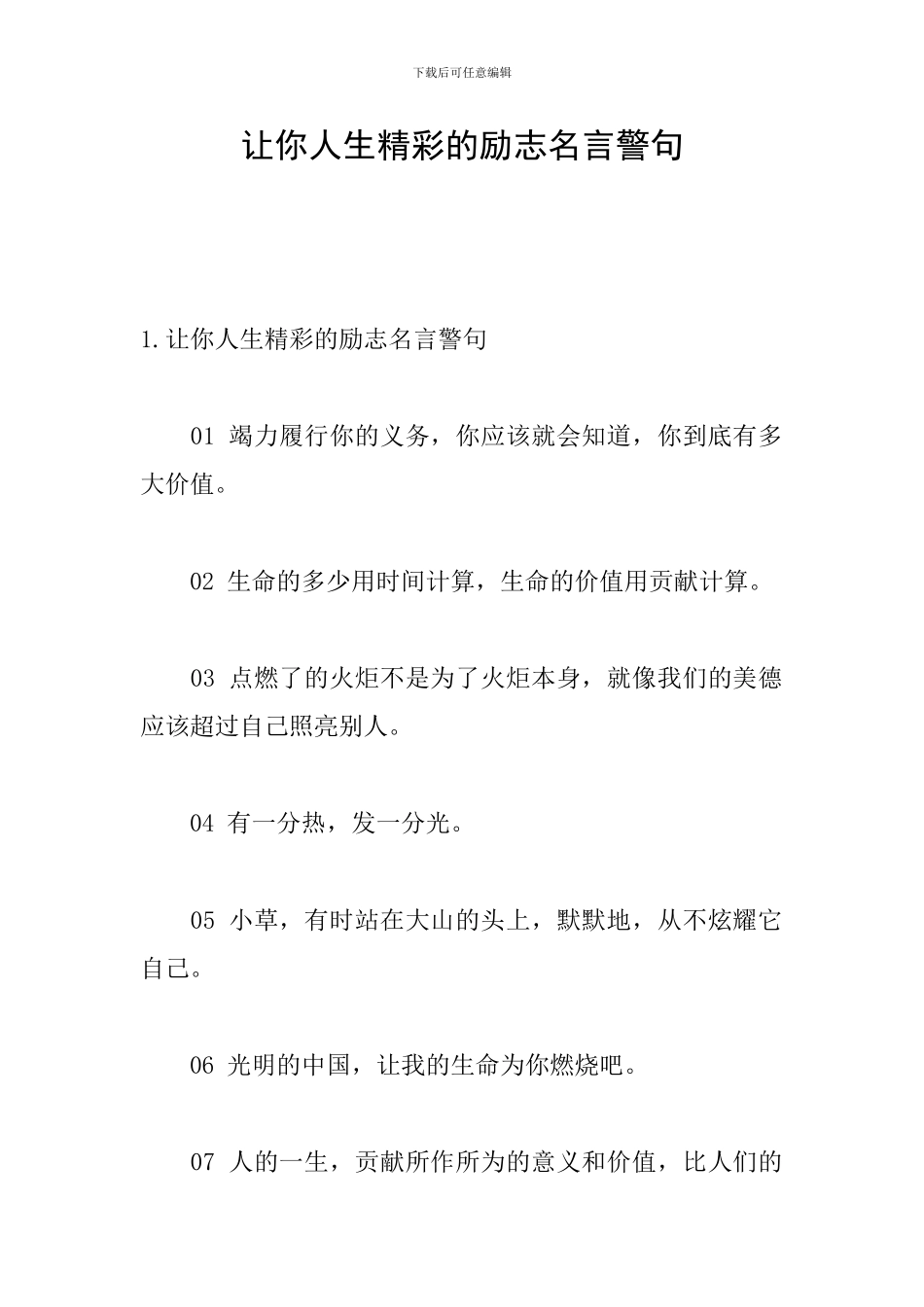 下载后可任意编辑

让你人生精彩的励志名言警句

1.让你人生精彩的励志名言警句

01 竭力履行你的义务，你应该就会知道，你到底有多大价值。

02 生命的多少用时间计算，生命的价值用贡献计算。

03 点燃了的火炬不是为了火炬本身，就像我们的美德应该超过自己照亮别人。

04 有一分热，发一分光。

05 小草，有时站在大山的头上，默默地，从不炫耀它自己。

06 光明的中国，让我的生命为你燃烧吧。

07 人的一生，贡献所作所为的意义和价值，比人们的